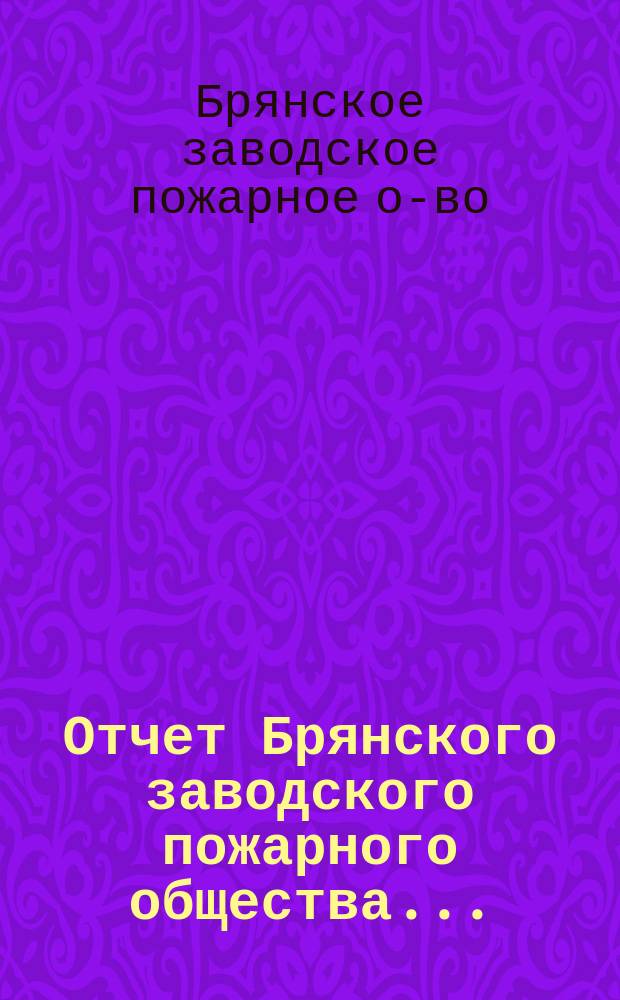 Брянское заводское пожарное о-во

Отчет Брянского заводского пожарного общества...